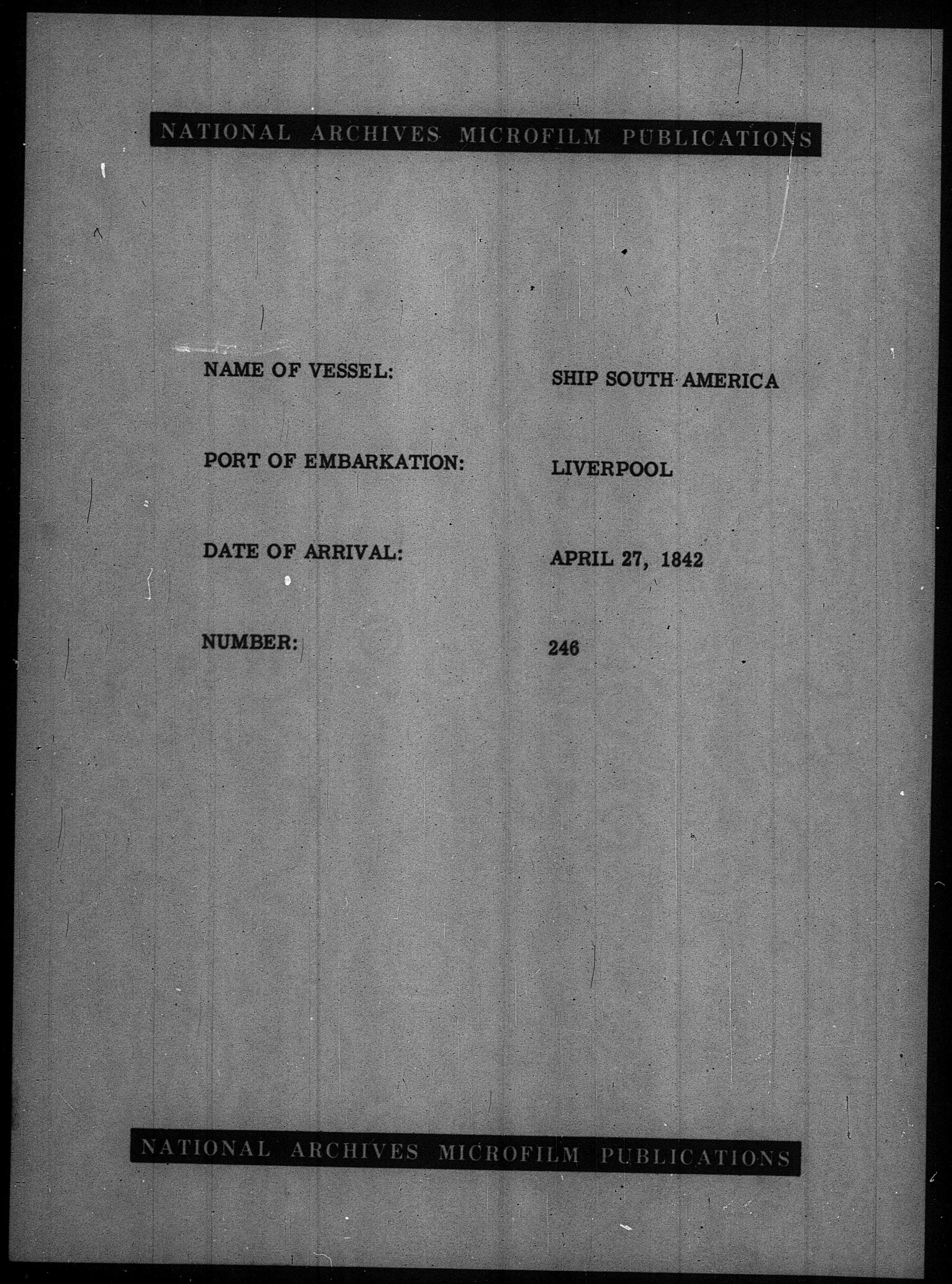 NATIONAL ARCHIVES MICROFILM PUBLICATIONS

NAME OF VESSEL: SHIP SOUTH AMERICA

PORT OF EMBARKATION: LIVERPOOL

DATE OF ARRIVAL: APRIL 27, 1842

NUMBER: 246

NATIONAL ARCHIVES MICROFILM PUBLICATIONS